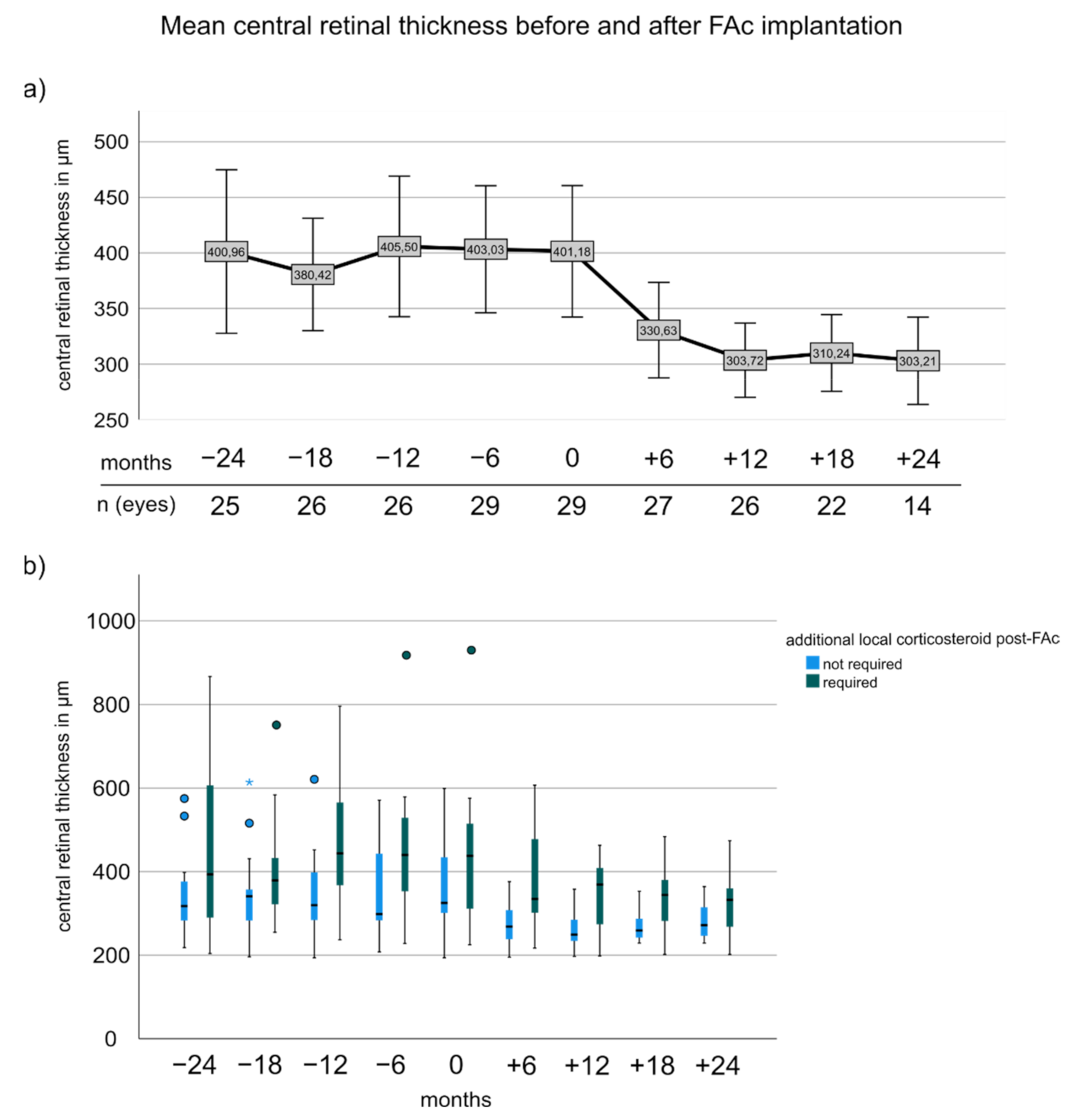 Mean central retinal thickness before and after FAc implantation

a)

central retinal thickness in µm

500
450
400
350
300
250

400,96
380,42
405,50
403,03
401,18
330,63
303,72
310,24
303,21

| months | −24 | −18 | −12 | −6 | 0 | +6 | +12 | +18 | +24 |
|---|---|---|---|---|---|---|---|---|---|
| n (eyes) | 25 | 26 | 26 | 29 | 29 | 27 | 26 | 22 | 14 |

b)

central retinal thickness in µm

1000
800
600
400
200
0

additional local corticosteroid post-FAc
not required
required

*

−24 −18 −12 −6 0 +6 +12 +18 +24
months